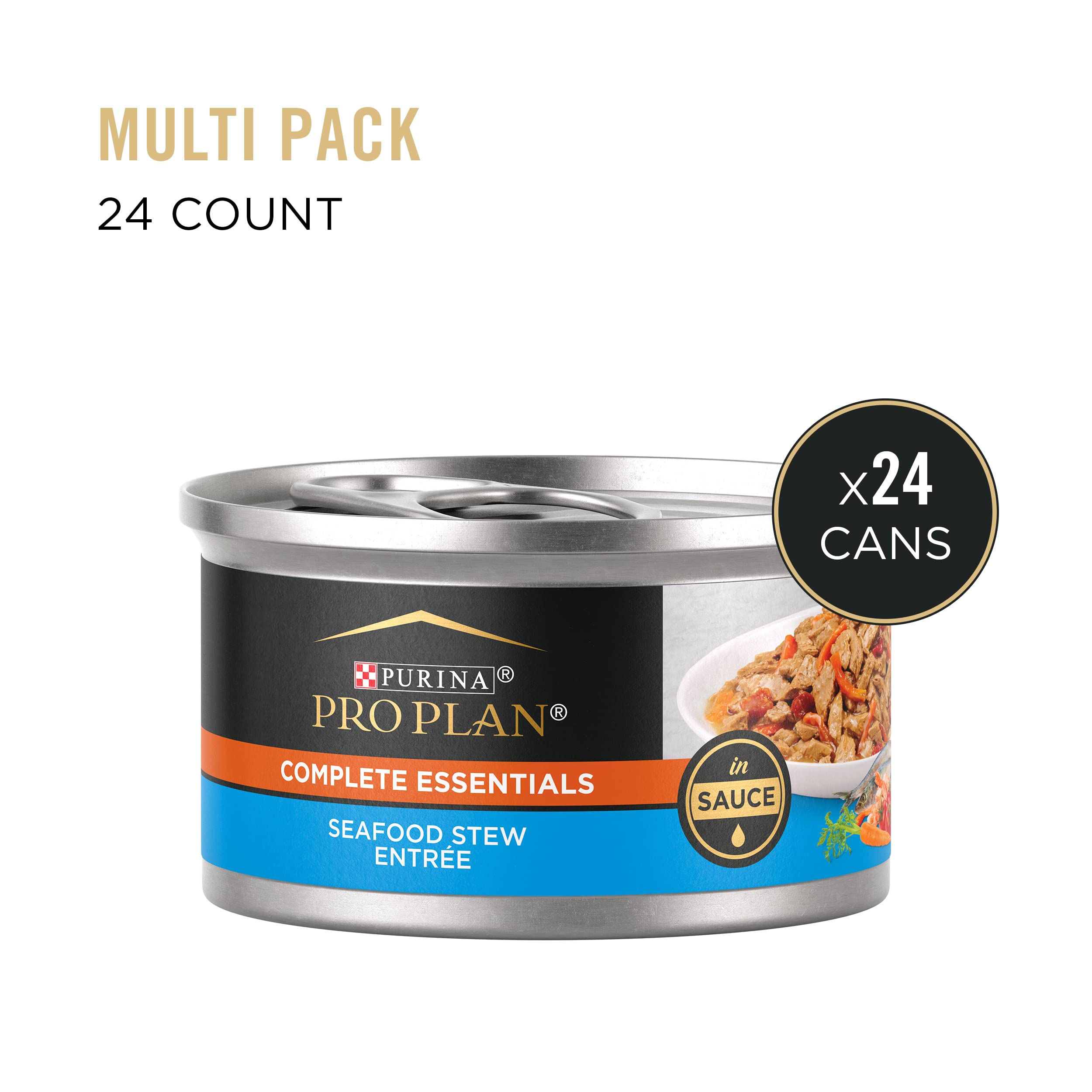 MULTI PACK
24 COUNT

x24
CANS

PURINA®
PRO PLAN®

COMPLETE ESSENTIALS
SEAFOOD STEW
ENTRÉE

in
SAUCE